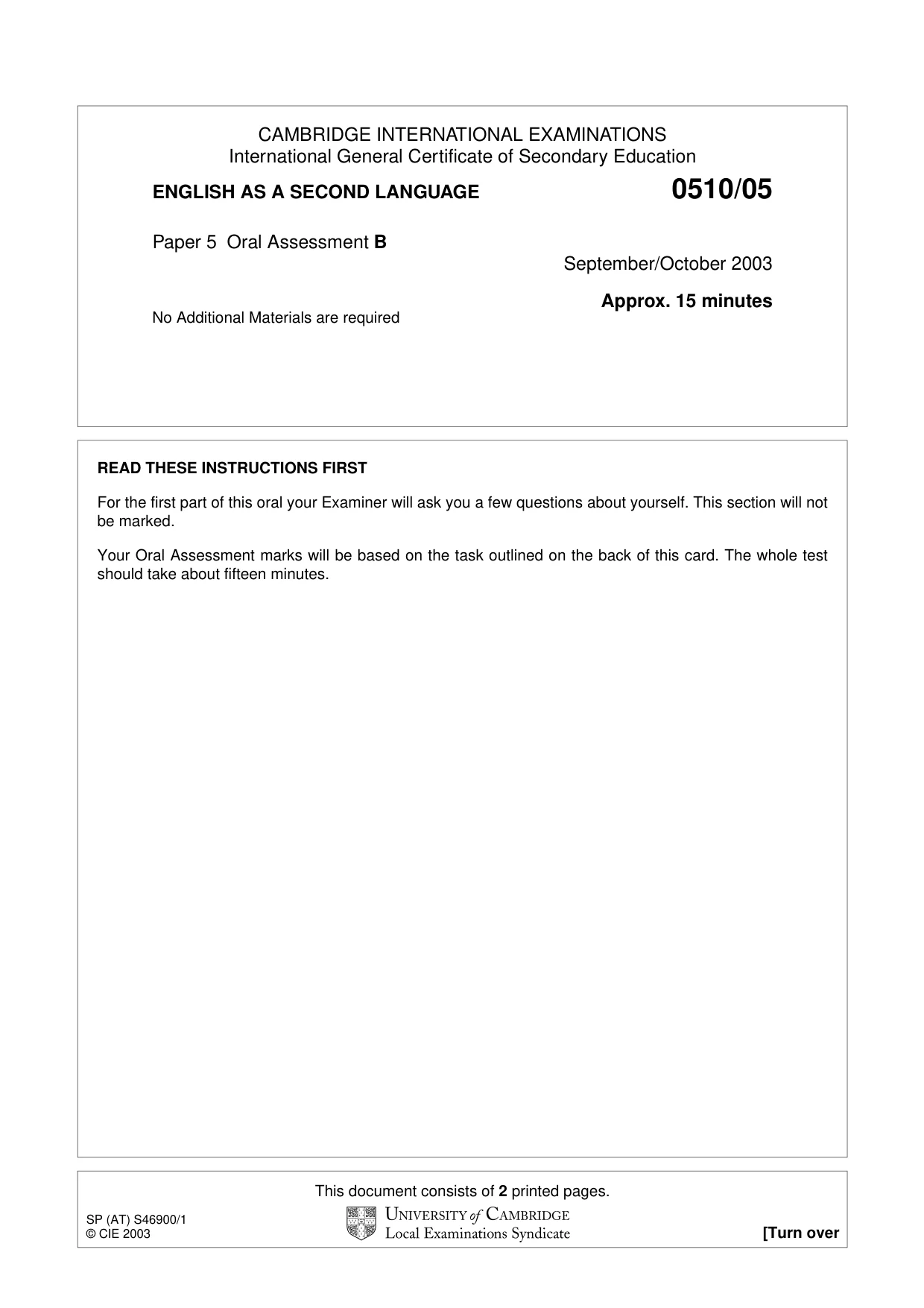 CAMBRIDGE INTERNATIONAL EXAMINATIONS
International General Certificate of Secondary Education

ENGLISH AS A SECOND LANGUAGE
0510/05

Paper 5 Oral Assessment B

September/October 2003

Approx. 15 minutes

No Additional Materials are required

READ THESE INSTRUCTIONS FIRST

For the first part of this oral your Examiner will ask you a few questions about yourself. This section will not be marked.

Your Oral Assessment marks will be based on the task outlined on the back of this card. The whole test should take about fifteen minutes.

This document consists of 2 printed pages.

SP (AT) S46900/1
© CIE 2003

UNIVERSITY of CAMBRIDGE
Local Examinations Syndicate

[Turn over